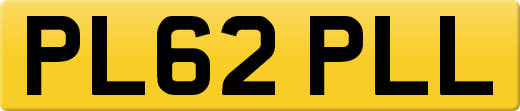 PL62 PLL